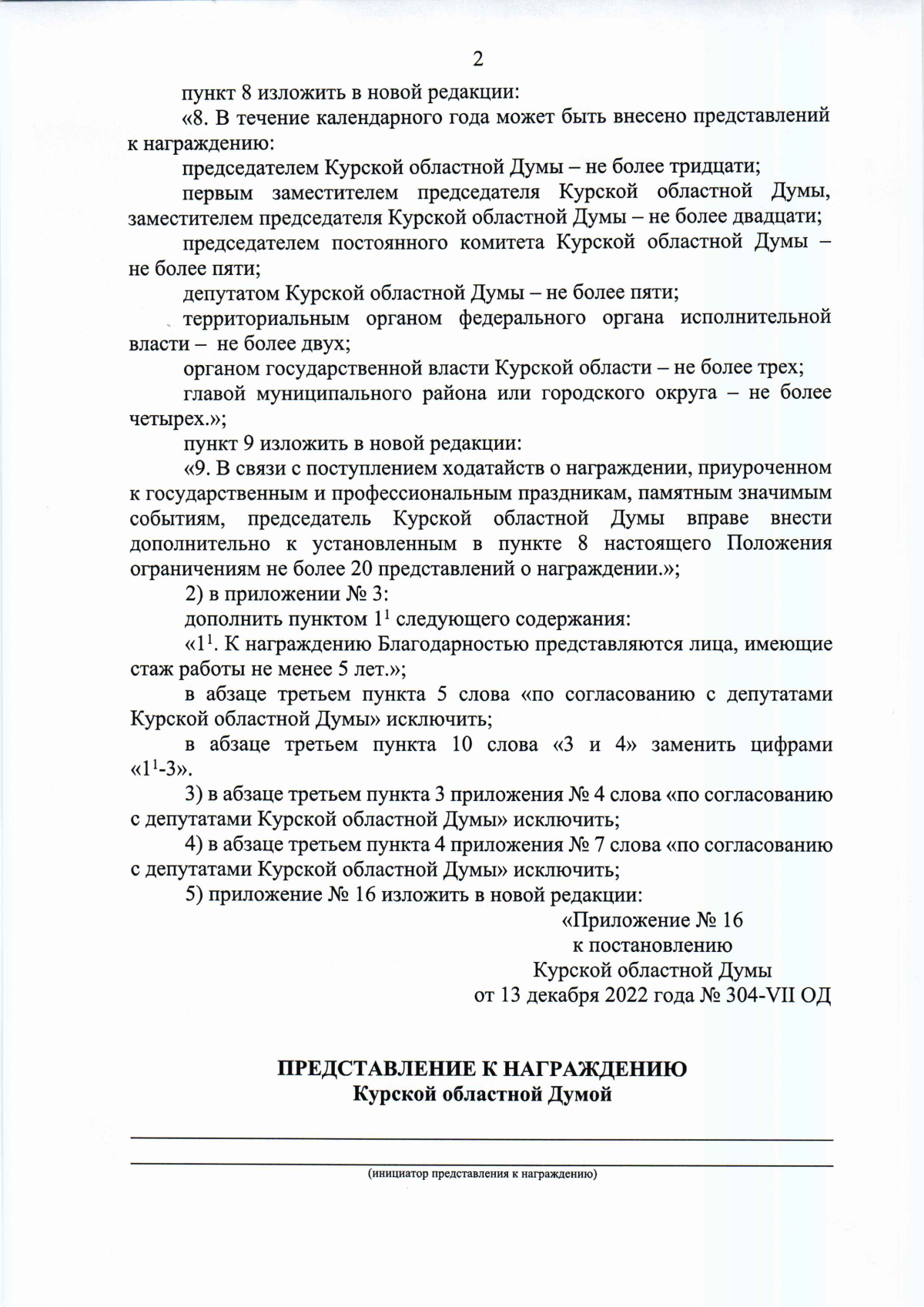 2

пункт 8 изложить в новой редакции:

«8. В течение календарного года может быть внесено представлений к награждению:

председателем Курской областной Думы – не более тридцати;

первым заместителем председателя Курской областной Думы, заместителем председателя Курской областной Думы – не более двадцати;

председателем постоянного комитета Курской областной Думы – не более пяти;

депутатом Курской областной Думы – не более пяти;

территориальным органом федерального органа исполнительной власти – не более двух;

органом государственной власти Курской области – не более трех;

главой муниципального района или городского округа – не более четырех.»;

пункт 9 изложить в новой редакции:

«9. В связи с поступлением ходатайств о награждении, приуроченном к государственным и профессиональным праздникам, памятным значимым событиям, председатель Курской областной Думы вправе внести дополнительно к установленным в пункте 8 настоящего Положения ограничениям не более 20 представлений о награждении.»;

2) в приложении № 3:

дополнить пунктом $1^1$ следующего содержания:

«$1^1$. К награждению Благодарностью представляются лица, имеющие стаж работы не менее 5 лет.»;

в абзаце третьем пункта 5 слова «по согласованию с депутатами Курской областной Думы» исключить;

в абзаце третьем пункта 10 слова «3 и 4» заменить цифрами «$1^1$-3».

3) в абзаце третьем пункта 3 приложения № 4 слова «по согласованию с депутатами Курской областной Думы» исключить;

4) в абзаце третьем пункта 4 приложения № 7 слова «по согласованию с депутатами Курской областной Думы» исключить;

5) приложение № 16 изложить в новой редакции:

«Приложение № 16
к постановлению
Курской областной Думы
от 13 декабря 2022 года № 304-VII ОД

ПРЕДСТАВЛЕНИЕ К НАГРАЖДЕНИЮ
Курской областной Думой

(инициатор представления к награждению)